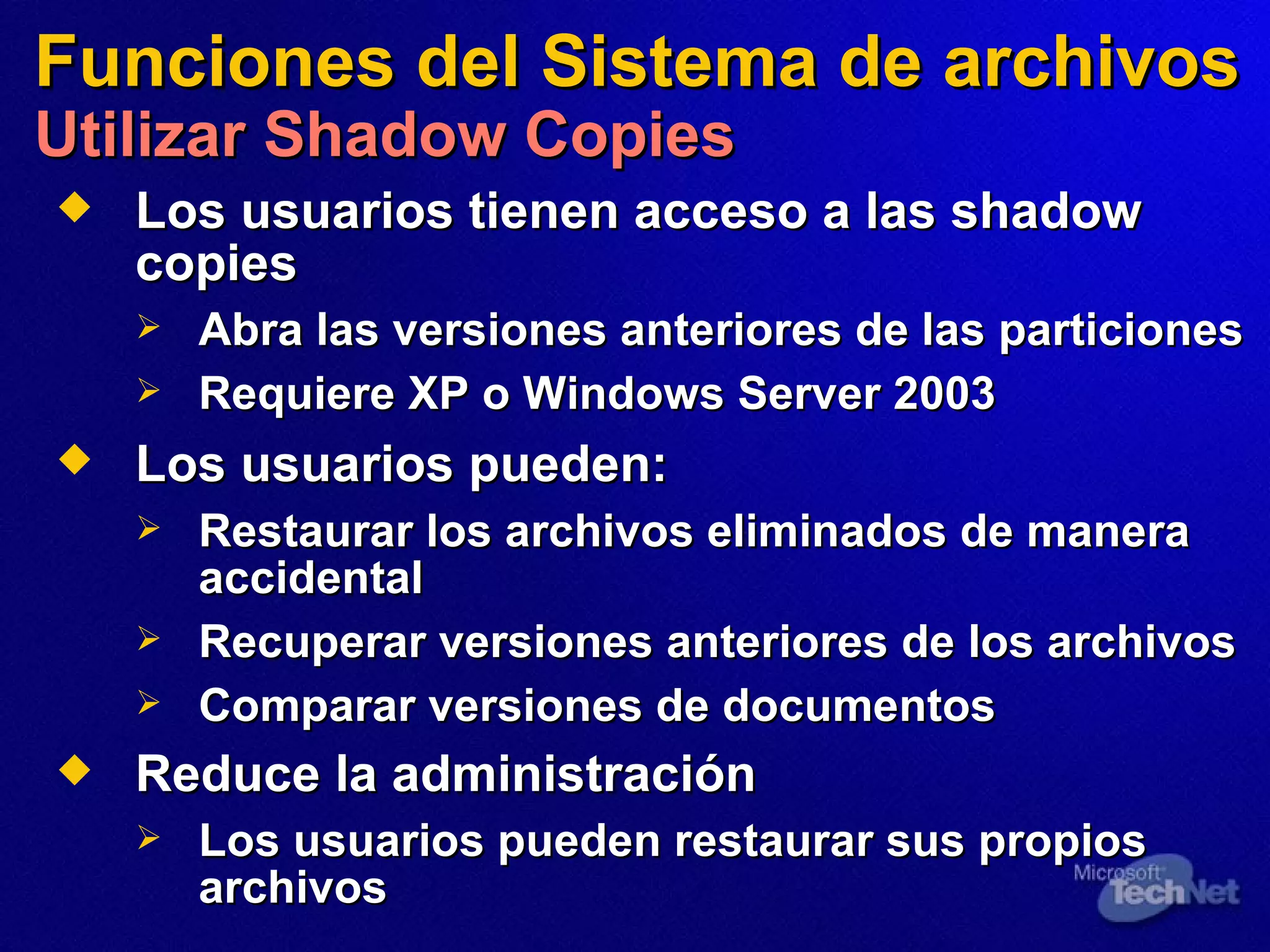 Funciones del Sistema de archivos
Utilizar Shadow Copies

◆ Los usuarios tienen acceso a las shadow copies
  ➢ Abra las versiones anteriores de las particiones
  ➢ Requiere XP o Windows Server 2003
◆ Los usuarios pueden:
  ➢ Restaurar los archivos eliminados de manera accidental
  ➢ Recuperar versiones anteriores de los archivos
  ➢ Comparar versiones de documentos
◆ Reduce la administración
  ➢ Los usuarios pueden restaurar sus propios archivos

Microsoft TechNet